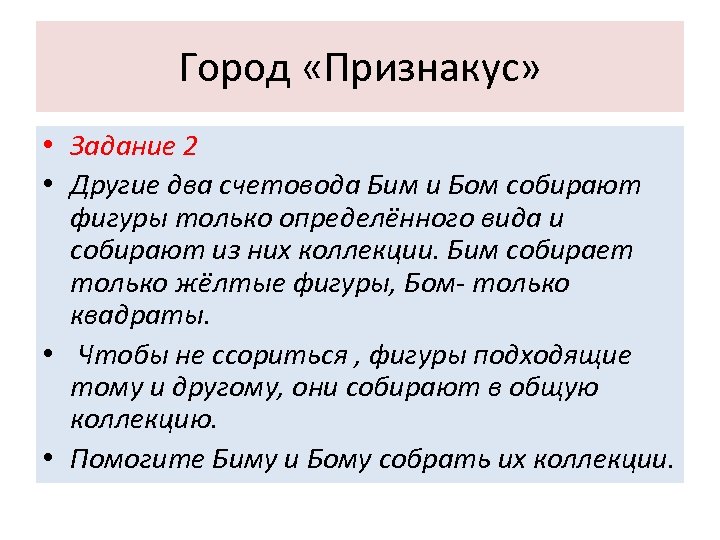 Город «Признакус»

• Задание 2

• Другие два счетовода Бим и Бом собирают фигуры только определённого вида и собирают из них коллекции. Бим собирает только жёлтые фигуры, Бом- только квадраты.

• Чтобы не ссориться , фигуры подходящие тому и другому, они собирают в общую коллекцию.

• Помогите Биму и Бому собрать их коллекции.